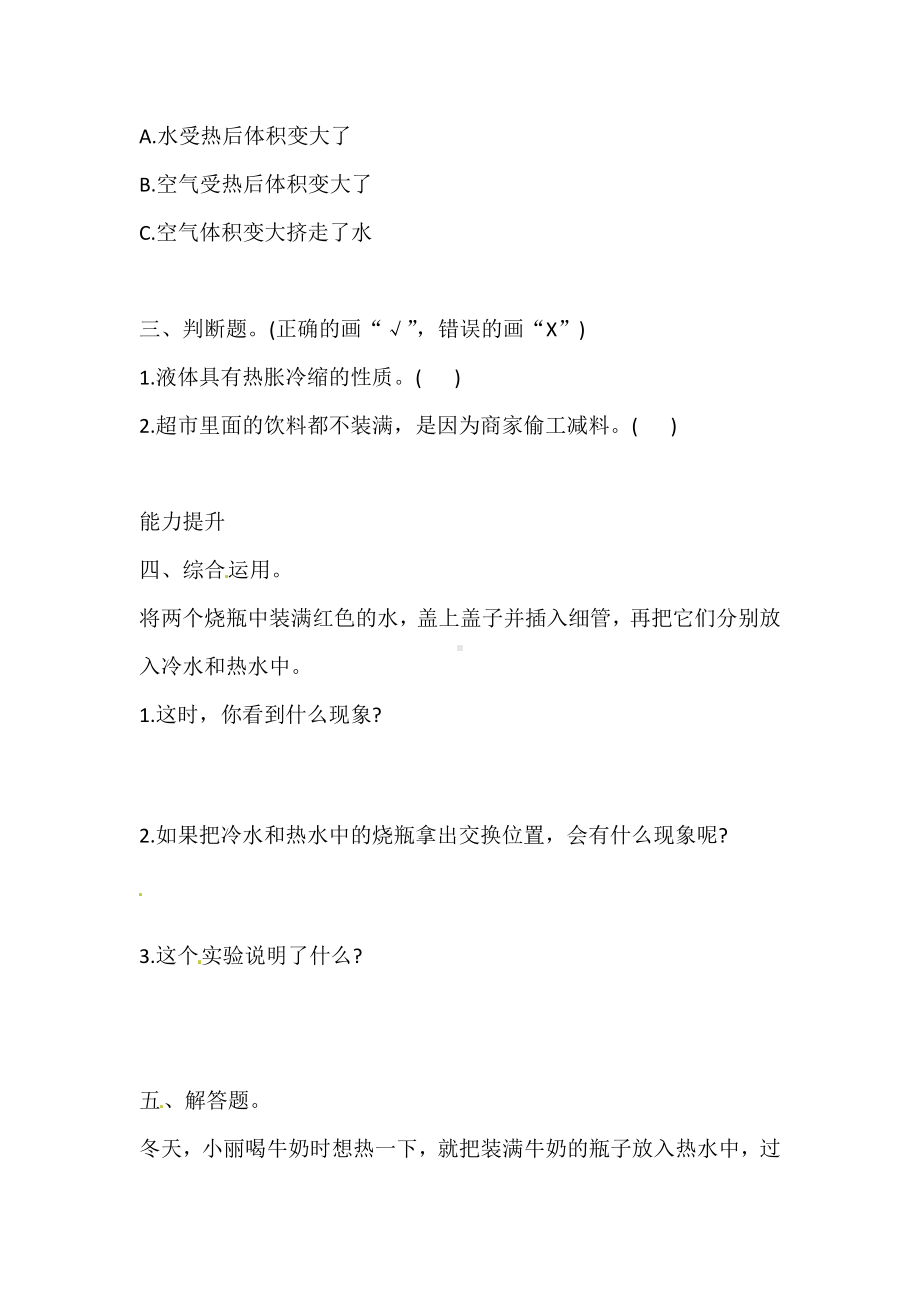 A.水受热后体积变大了

B.空气受热后体积变大了

C.空气体积变大挤走了水

三、判断题。(正确的画“√”，错误的画“X”)

1.液体具有热胀冷缩的性质。(　　)

2.超市里面的饮料都不装满，是因为商家偷工减料。(　　)

能力提升

四、综合运用。

将两个烧瓶中装满红色的水，盖上盖子并插入细管，再把它们分别放入冷水和热水中。

1.这时，你看到什么现象?

2.如果把冷水和热水中的烧瓶拿出交换位置，会有什么现象呢?

3.这个实验说明了什么?

五、解答题。

冬天，小丽喝牛奶时想热一下，就把装满牛奶的瓶子放入热水中，过